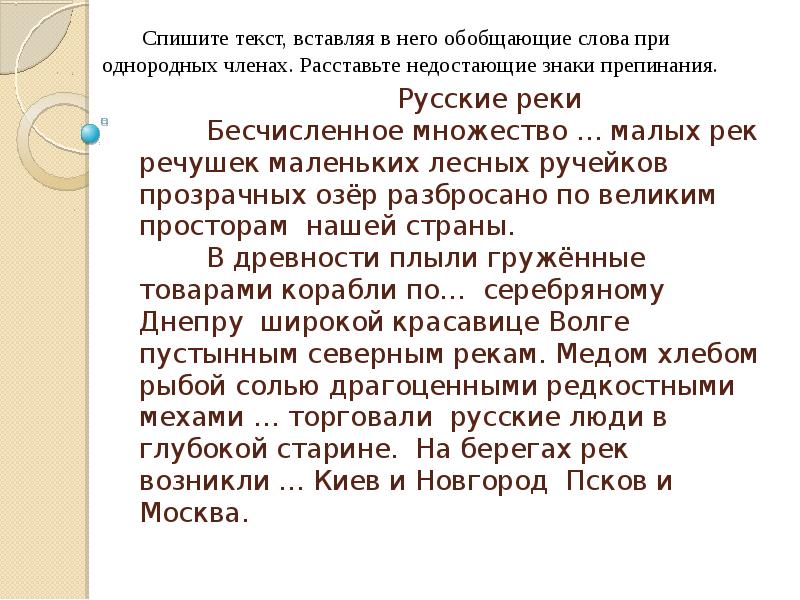 Спишите текст, вставляя в него обобщающие слова при однородных членах. Расставьте недостающие знаки препинания.

Русские реки

Бесчисленное множество … малых рек речушек маленьких лесных ручейков прозрачных озёр разбросано по великим просторам нашей страны.

В древности плыли гружённые товарами корабли по… серебряному Днепру широкой красавице Волге пустынным северным рекам. Медом хлебом рыбой солью драгоценными редкостными мехами … торговали русские люди в глубокой старине. На берегах рек возникли … Киев и Новгород Псков и Москва.